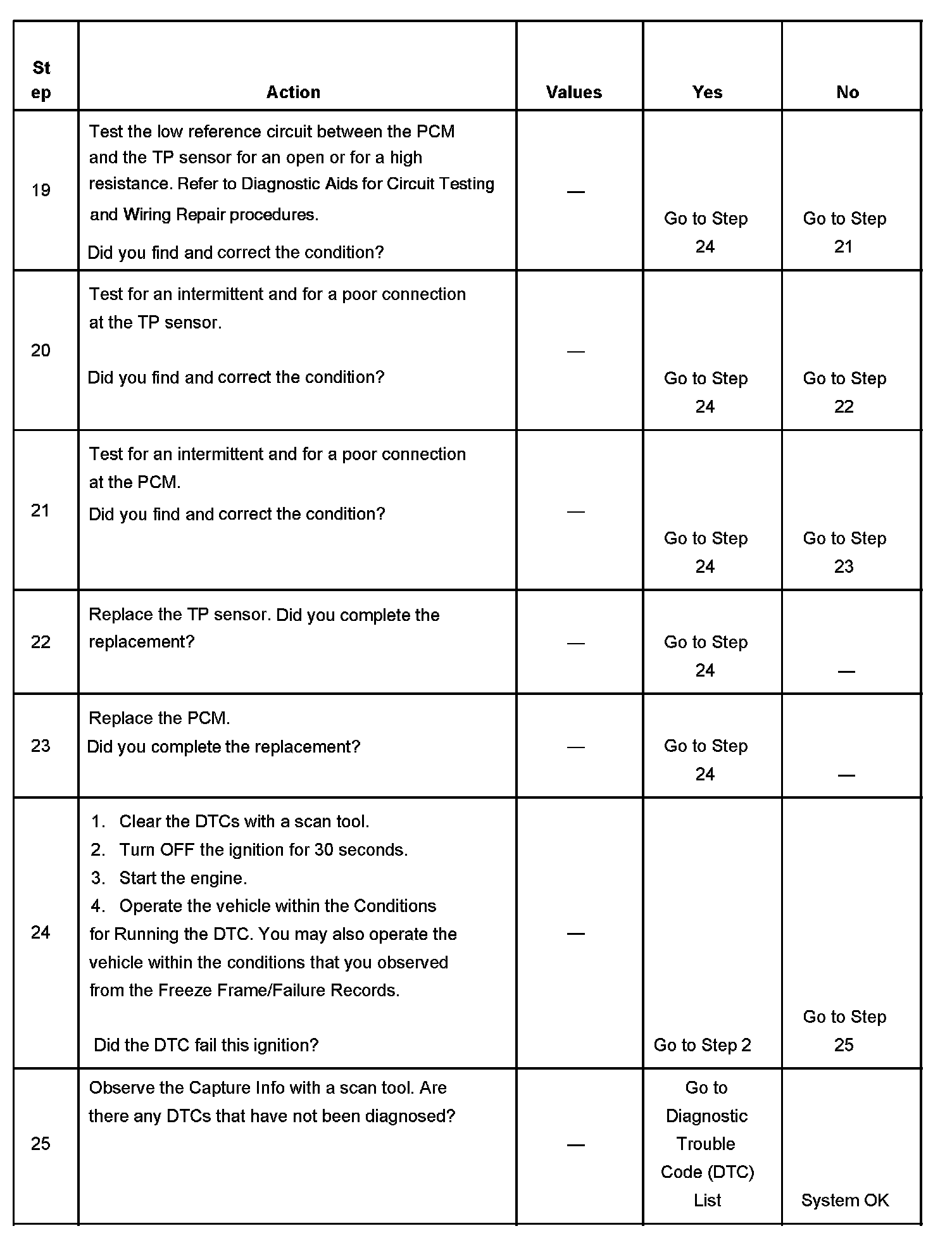 | Step | Action | Values | Yes | No |
|---|---|---|---|---|
| 19 | Test the low reference circuit between the PCM and the TP sensor for an open or for a high resistance. Refer to Diagnostic Aids for Circuit Testing and Wiring Repair procedures. Did you find and correct the condition? | — | Go to Step 24 | Go to Step 21 |
| 20 | Test for an intermittent and for a poor connection at the TP sensor. Did you find and correct the condition? | — | Go to Step 24 | Go to Step 22 |
| 21 | Test for an intermittent and for a poor connection at the PCM. Did you find and correct the condition? | — | Go to Step 24 | Go to Step 23 |
| 22 | Replace the TP sensor. Did you complete the replacement? | — | Go to Step 24 | — |
| 23 | Replace the PCM. Did you complete the replacement? | — | Go to Step 24 | — |
| 24 | 1. Clear the DTCs with a scan tool. 2. Turn OFF the ignition for 30 seconds. 3. Start the engine. 4. Operate the vehicle within the Conditions for Running the DTC. You may also operate the vehicle within the conditions that you observed from the Freeze Frame/Failure Records. Did the DTC fail this ignition? | — | Go to Step 2 | Go to Step 25 |
| 25 | Observe the Capture Info with a scan tool. Are there any DTCs that have not been diagnosed? | — | Go to Diagnostic Trouble Code (DTC) List | System OK |